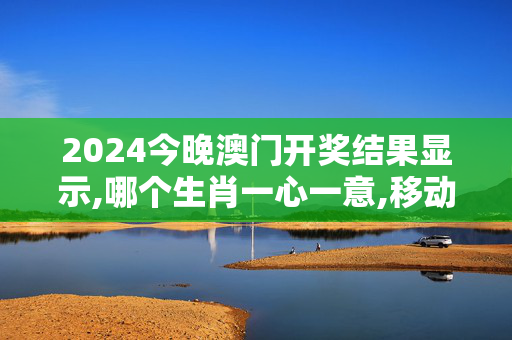 2024今晚澳门开奖结果显示,哪个生肖一心一意,移动